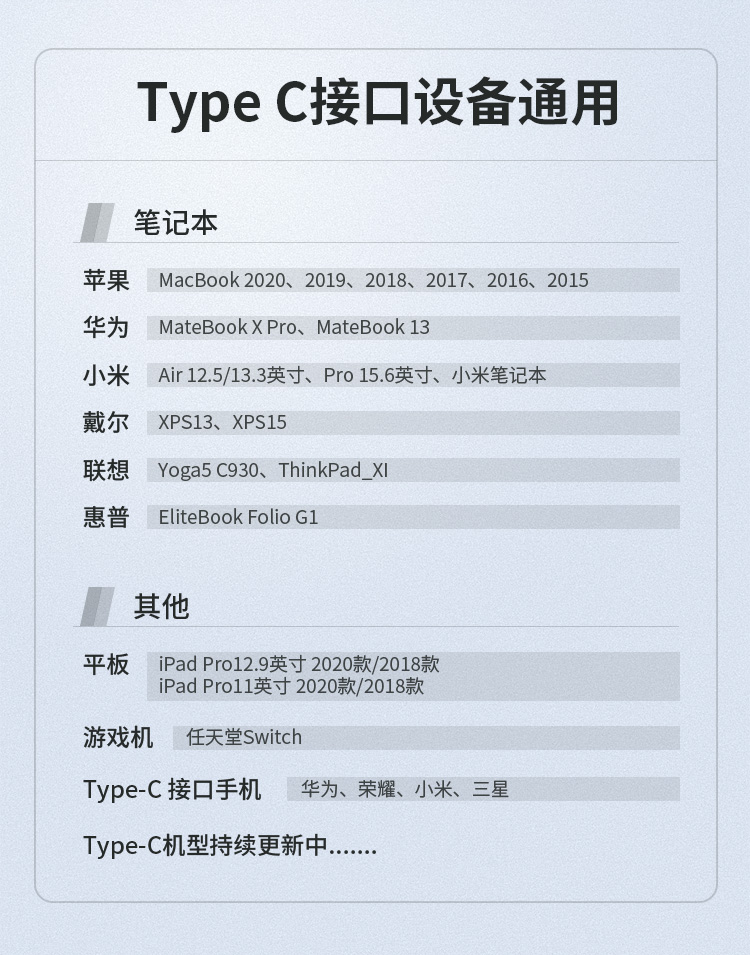 Type C接口设备通用

笔记本

苹果 MacBook 2020、2019、2018、2017、2016、2015

华为 MateBook X Pro、MateBook 13

小米 Air 12.5/13.3英寸、Pro 15.6英寸、小米笔记本

戴尔 XPS13、XPS15

联想 Yoga5 C930、ThinkPad_XI

惠普 EliteBook Folio G1

其他

平板 iPad Pro12.9英寸 2020款/2018款
iPad Pro11英寸 2020款/2018款

游戏机 任天堂Switch

Type-C 接口手机 华为、荣耀、小米、三星

Type-C机型持续更新中.......